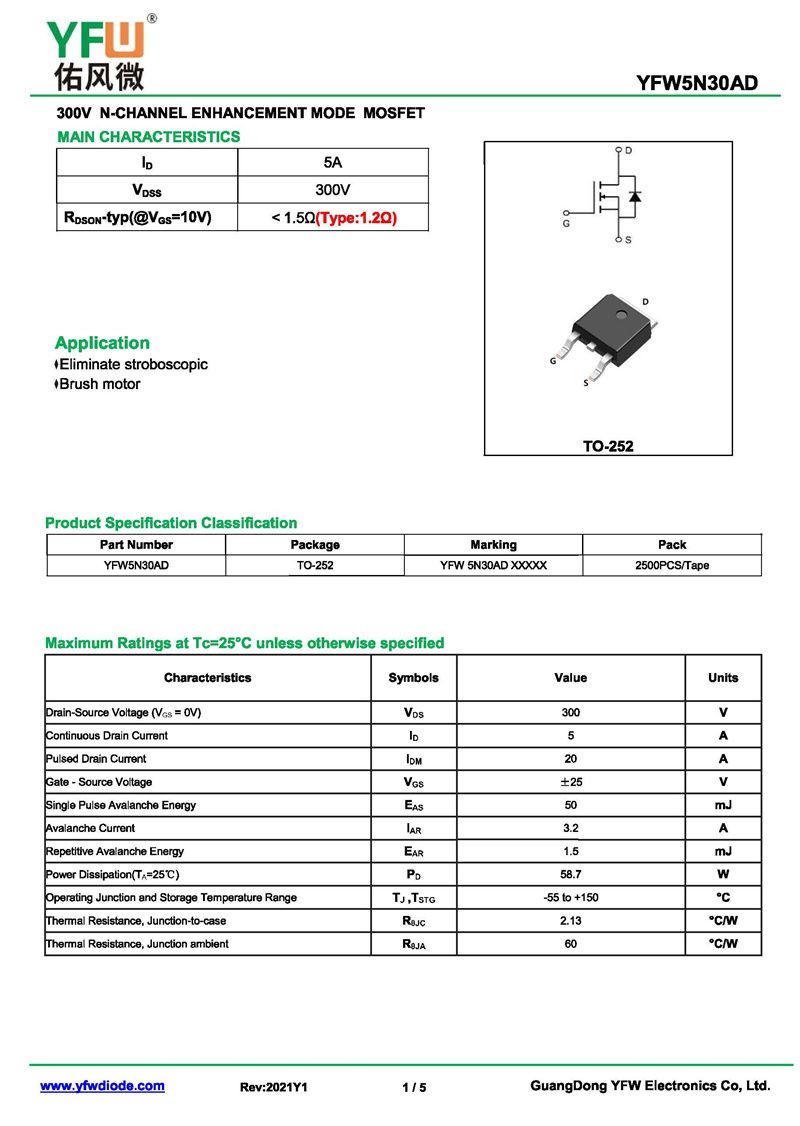 YFW®
佑风微

YFW5N30AD

300V N-CHANNEL ENHANCEMENT MODE MOSFET

MAIN CHARACTERISTICS

| $I_D$ | 5A |
|---|---|
| $V_{DSS}$ | 300V |
| $R_{DSON}$-typ(@$V_{GS}$=10V) | < 1.5Ω(Type:1.2Ω) |

D
G
S

D
G
S

TO-252

Application
Eliminate stroboscopic
Brush motor

Product Specification Classification

| Part Number | Package | Marking | Pack |
|---|---|---|---|
| YFW5N30AD | TO-252 | YFW 5N30AD XXXXX | 2500PCS/Tape |

Maximum Ratings at Tc=25°C unless otherwise specified

| Characteristics | Symbols | Value | Units |
|---|---|---|---|
| Drain-Source Voltage ($V_{GS}$ = 0V) | $V_{DS}$ | 300 | V |
| Continuous Drain Current | $I_D$ | 5 | A |
| Pulsed Drain Current | $I_{DM}$ | 20 | A |
| Gate - Source Voltage | $V_{GS}$ | ±25 | V |
| Single Pulse Avalanche Energy | $E_{AS}$ | 50 | mJ |
| Avalanche Current | $I_{AR}$ | 3.2 | A |
| Repetitive Avalanche Energy | $E_{AR}$ | 1.5 | mJ |
| Power Dissipation($T_A$=25℃) | $P_D$ | 58.7 | W |
| Operating Junction and Storage Temperature Range | $T_J$ ,$T_{STG}$ | -55 to +150 | °C |
| Thermal Resistance, Junction-to-case | $R_{\theta JC}$ | 2.13 | °C/W |
| Thermal Resistance, Junction ambient | $R_{\theta JA}$ | 60 | °C/W |

www.yfwdiode.com Rev:2021Y1 1 / 5 GuangDong YFW Electronics Co, Ltd.